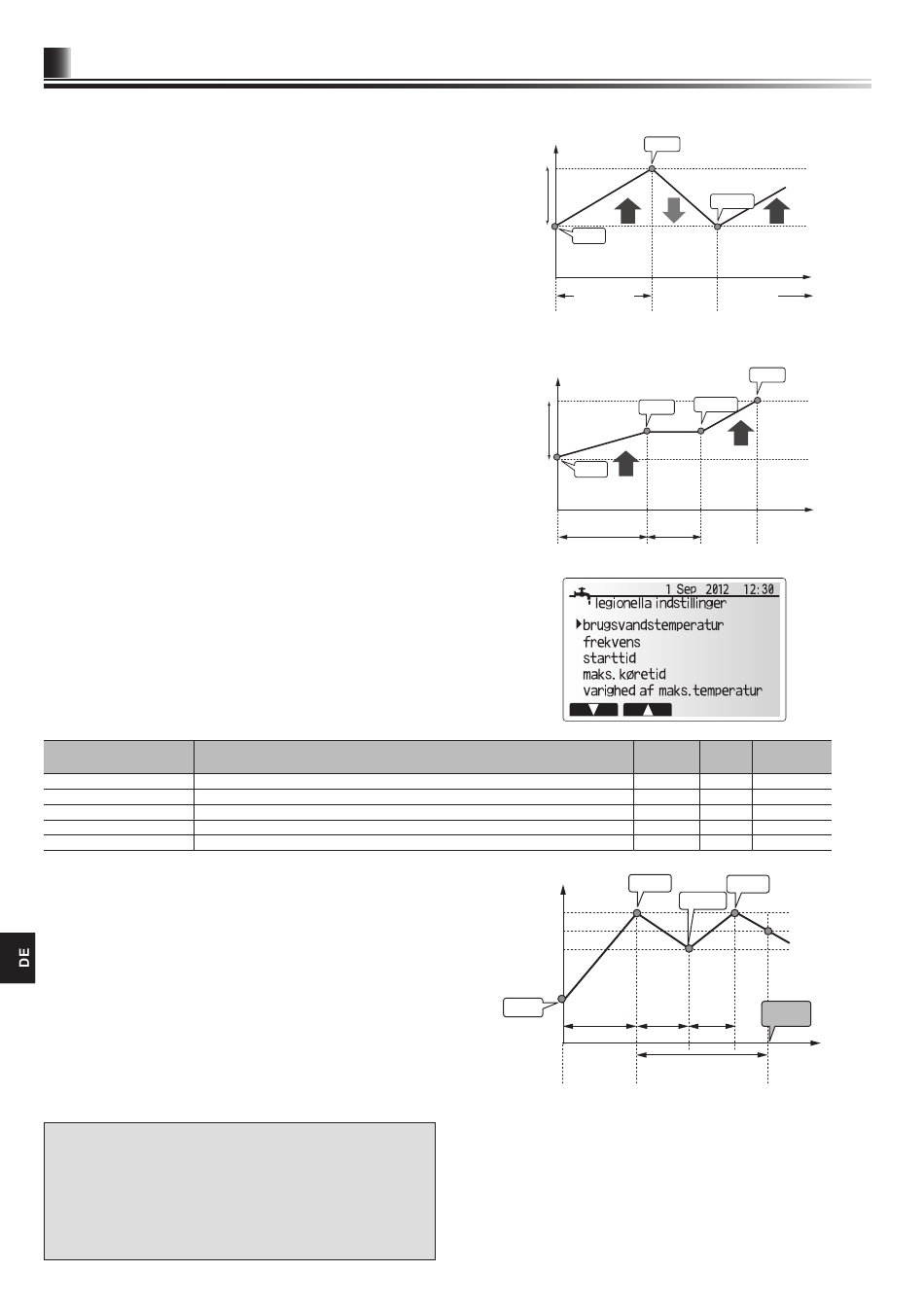 1 Sep 2012 12:30
legionella indstillinger

brugsvandstemperatur
frekvens
starttid
maks. køretid
varighed af maks.temperatur

DE